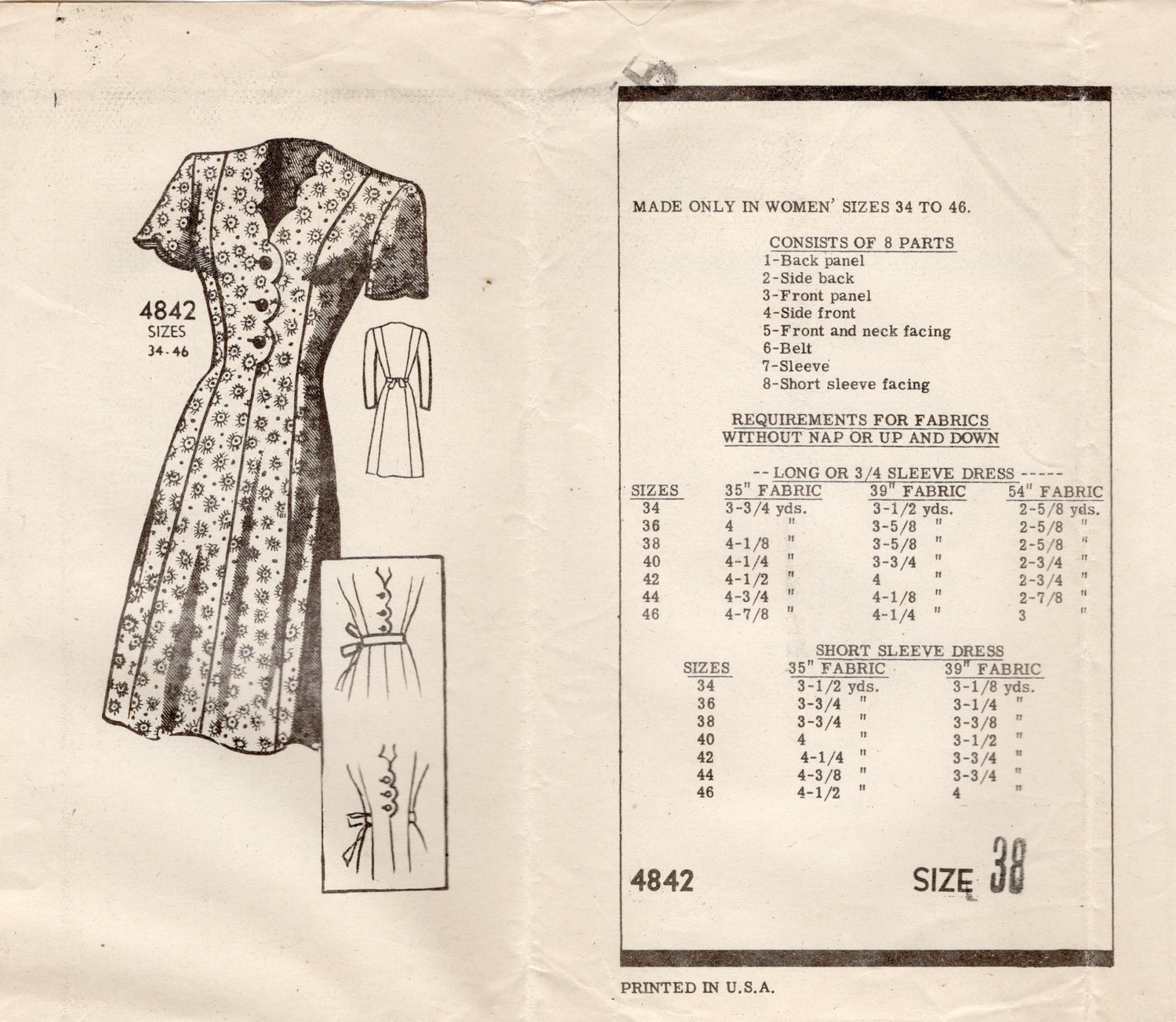 4842
SIZES
34-46

MADE ONLY IN WOMEN' SIZES 34 TO 46.

CONSISTS OF 8 PARTS
1-Back panel
2-Side back
3-Front panel
4-Side front
5-Front and neck facing
6-Belt
7-Sleeve
8-Short sleeve facing

REQUIREMENTS FOR FABRICS
WITHOUT NAP OR UP AND DOWN

-- LONG OR 3/4 SLEEVE DRESS -----

| SIZES | 35" FABRIC | 39" FABRIC | 54" FABRIC |
|---|---|---|---|
| 34 | 3-3/4 yds. | 3-1/2 yds. | 2-5/8 yds. |
| 36 | 4 " | 3-5/8 " | 2-5/8 " |
| 38 | 4-1/8 " | 3-5/8 " | 2-5/8 " |
| 40 | 4-1/4 " | 3-3/4 " | 2-3/4 " |
| 42 | 4-1/2 " | 4 " | 2-3/4 " |
| 44 | 4-3/4 " | 4-1/8 " | 2-7/8 " |
| 46 | 4-7/8 " | 4-1/4 " | 3 " |

SHORT SLEEVE DRESS

| SIZES | 35" FABRIC | 39" FABRIC |
|---|---|---|
| 34 | 3-1/2 yds. | 3-1/8 yds. |
| 36 | 3-3/4 " | 3-1/4 " |
| 38 | 3-3/4 " | 3-3/8 " |
| 40 | 4 " | 3-1/2 " |
| 42 | 4-1/4 " | 3-3/4 " |
| 44 | 4-3/8 " | 3-3/4 " |
| 46 | 4-1/2 " | 4 " |

4842

SIZE 38

PRINTED IN U.S.A.